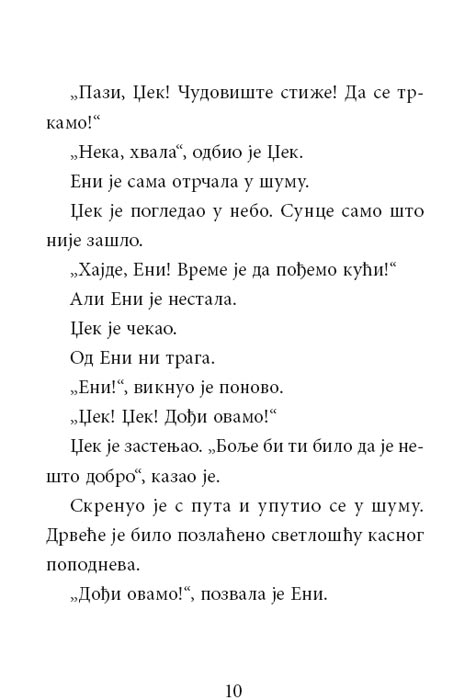 „Пази, Џек! Чудовиште стиже! Да се тркамо!“

„Нека, хвала“, одбио је Џек.

Ени је сама отрчала у шуму.

Џек је погледао у небо. Сунце само што није зашло.

„Хајде, Ени! Време је да пођемо кући!“

Али Ени је нестала.

Џек је чекао.

Од Ени ни трага.

„Ени!“, викнуо је поново.

„Џек! Џек! Дођи овамо!“

Џек је застењао. „Боље би ти било да је нешто добро“, казао је.

Скренуо је с пута и упутио се у шуму. Дрвеће је било позлаћено светлошћу касног поподнева.

„Дођи овамо!“, позвала је Ени.

10